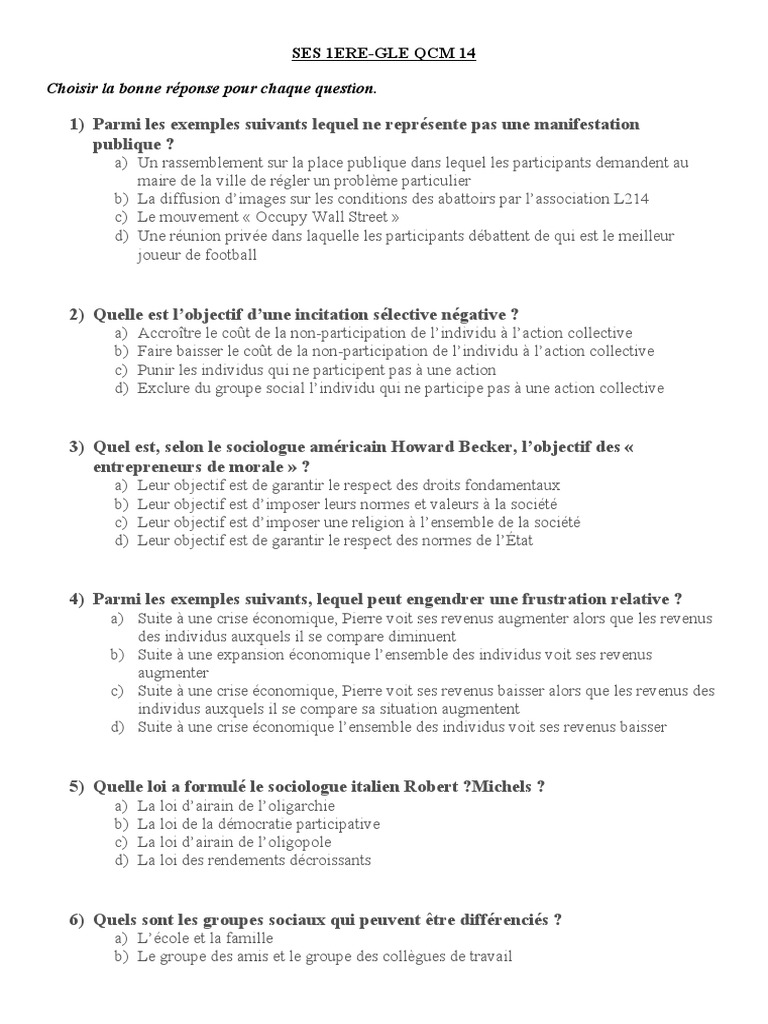 SES 1ERE-GLE QCM 14

Choisir la bonne réponse pour chaque question.

1) Parmi les exemples suivants lequel ne représente pas une manifestation publique ?
a) Un rassemblement sur la place publique dans lequel les participants demandent au maire de la ville de régler un problème particulier
b) La diffusion d'images sur les conditions des abattoirs par l'association L214
c) Le mouvement « Occupy Wall Street »
d) Une réunion privée dans laquelle les participants débattent de qui est le meilleur joueur de football

2) Quelle est l'objectif d'une incitation sélective négative ?
a) Accroître le coût de la non-participation de l'individu à l'action collective
b) Faire baisser le coût de la non-participation de l'individu à l'action collective
c) Punir les individus qui ne participent pas à une action
d) Exclure du groupe social l'individu qui ne participe pas à une action collective

3) Quel est, selon le sociologue américain Howard Becker, l'objectif des « entrepreneurs de morale » ?
a) Leur objectif est de garantir le respect des droits fondamentaux
b) Leur objectif est d'imposer leurs normes et valeurs à la société
c) Leur objectif est d'imposer une religion à l'ensemble de la société
d) Leur objectif est de garantir le respect des normes de l'État

4) Parmi les exemples suivants, lequel peut engendrer une frustration relative ?
a) Suite à une crise économique, Pierre voit ses revenus augmenter alors que les revenus des individus auxquels il se compare diminuent
b) Suite à une expansion économique l'ensemble des individus voit ses revenus augmenter
c) Suite à une crise économique, Pierre voit ses revenus baisser alors que les revenus des individus auxquels il se compare sa situation augmentent
d) Suite à une crise économique l'ensemble des individus voit ses revenus baisser

5) Quelle loi a formulé le sociologue italien Robert ?Michels ?
a) La loi d'airain de l'oligarchie
b) La loi de la démocratie participative
c) La loi d'airain de l'oligopole
d) La loi des rendements décroissants

6) Quels sont les groupes sociaux qui peuvent être différenciés ?
a) L'école et la famille
b) Le groupe des amis et le groupe des collègues de travail